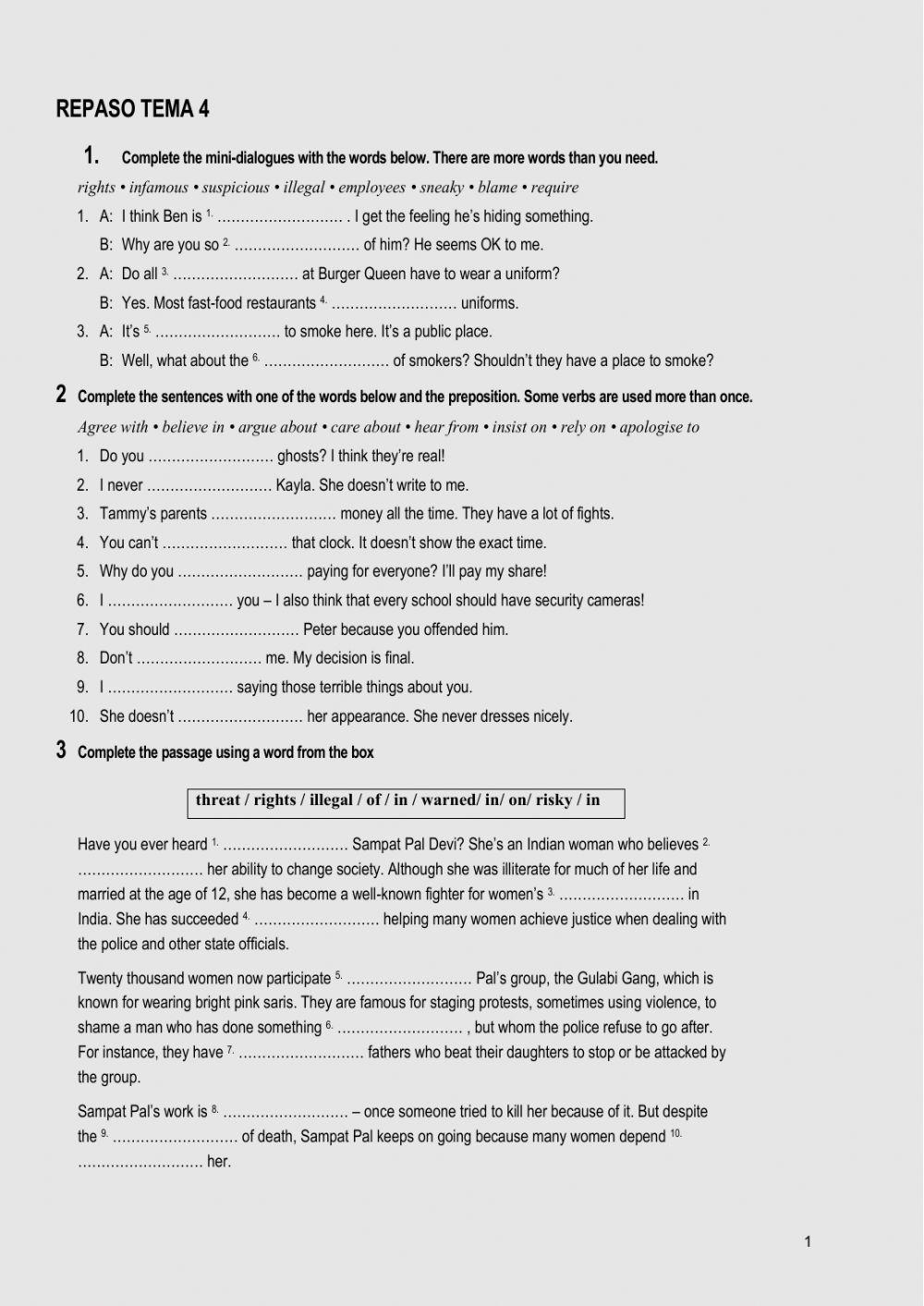 REPASO TEMA 4

1. Complete the mini-dialogues with the words below. There are more words than you need.

rights • infamous • suspicious • illegal • employees • sneaky • blame • require

1. A: I think Ben is $^{1.}$ ……………………… . I get the feeling he's hiding something.
B: Why are you so $^{2.}$ ……………………… of him? He seems OK to me.
2. A: Do all $^{3.}$ ……………………… at Burger Queen have to wear a uniform?
B: Yes. Most fast-food restaurants $^{4.}$ ……………………… uniforms.
3. A: It's $^{5.}$ ……………………… to smoke here. It's a public place.
B: Well, what about the $^{6.}$ ……………………… of smokers? Shouldn't they have a place to smoke?

2 Complete the sentences with one of the words below and the preposition. Some verbs are used more than once.

Agree with • believe in • argue about • care about • hear from • insist on • rely on • apologise to

1. Do you ……………………… ghosts? I think they're real!
2. I never ……………………… Kayla. She doesn't write to me.
3. Tammy's parents ……………………… money all the time. They have a lot of fights.
4. You can't ……………………… that clock. It doesn't show the exact time.
5. Why do you ……………………… paying for everyone? I'll pay my share!
6. I ……………………… you – I also think that every school should have security cameras!
7. You should ……………………… Peter because you offended him.
8. Don't ……………………… me. My decision is final.
9. I ……………………… saying those terrible things about you.
10. She doesn't ……………………… her appearance. She never dresses nicely.

3 Complete the passage using a word from the box

threat / rights / illegal / of / in / warned/ in/ on/ risky / in

Have you ever heard $^{1.}$ ……………………… Sampat Pal Devi? She's an Indian woman who believes $^{2.}$ ……………………… her ability to change society. Although she was illiterate for much of her life and married at the age of 12, she has become a well-known fighter for women's $^{3.}$ ……………………… in India. She has succeeded $^{4.}$ ……………………… helping many women achieve justice when dealing with the police and other state officials.

Twenty thousand women now participate $^{5.}$ ……………………… Pal's group, the Gulabi Gang, which is known for wearing bright pink saris. They are famous for staging protests, sometimes using violence, to shame a man who has done something $^{6.}$ ……………………… , but whom the police refuse to go after. For instance, they have $^{7.}$ ……………………… fathers who beat their daughters to stop or be attacked by the group.

Sampat Pal's work is $^{8.}$ ……………………… – once someone tried to kill her because of it. But despite the $^{9.}$ ……………………… of death, Sampat Pal keeps on going because many women depend $^{10.}$ ……………………… her.

1